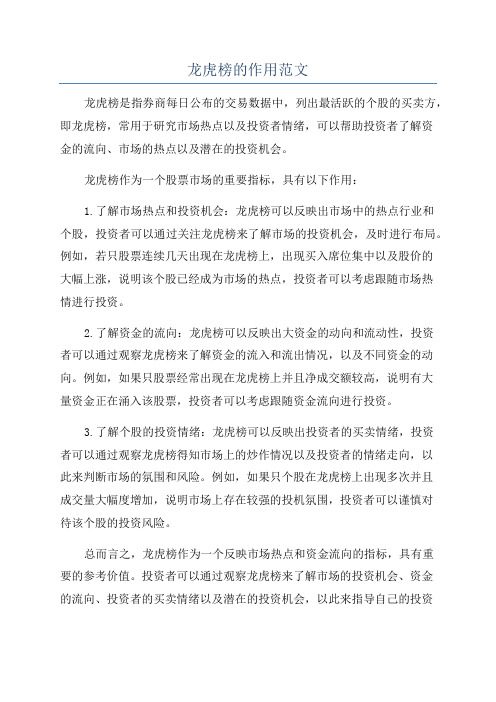 龙虎榜的作用范文

龙虎榜是指券商每日公布的交易数据中，列出最活跃的个股的买卖方，即龙虎榜，常用于研究市场热点以及投资者情绪，可以帮助投资者了解资金的流向、市场的热点以及潜在的投资机会。

龙虎榜作为一个股票市场的重要指标，具有以下作用：

1.了解市场热点和投资机会：龙虎榜可以反映出市场中的热点行业和个股，投资者可以通过关注龙虎榜来了解市场的投资机会，及时进行布局。例如，若只股票连续几天出现在龙虎榜上，出现买入席位集中以及股价的大幅上涨，说明该个股已经成为市场的热点，投资者可以考虑跟随市场热情进行投资。

2.了解资金的流向：龙虎榜可以反映出大资金的动向和流动性，投资者可以通过观察龙虎榜来了解资金的流入和流出情况，以及不同资金的动向。例如，如果只股票经常出现在龙虎榜上并且净成交额较高，说明有大量资金正在涌入该股票，投资者可以考虑跟随资金流向进行投资。

3.了解个股的投资情绪：龙虎榜可以反映出投资者的买卖情绪，投资者可以通过观察龙虎榜得知市场上的炒作情况以及投资者的情绪走向，以此来判断市场的氛围和风险。例如，如果只个股在龙虎榜上出现多次并且成交量大幅度增加，说明市场上存在较强的投机氛围，投资者可以谨慎对待该个股的投资风险。

总而言之，龙虎榜作为一个反映市场热点和资金流向的指标，具有重要的参考价值。投资者可以通过观察龙虎榜来了解市场的投资机会、资金的流向、投资者的买卖情绪以及潜在的投资机会，以此来指导自己的投资